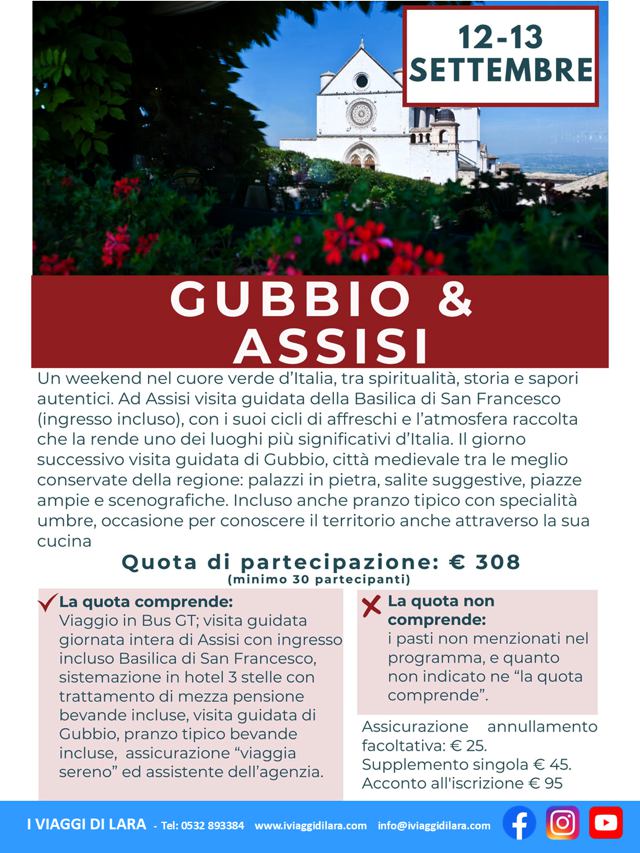 12-13 SETTEMBRE

GUBBIO & ASSISI

Un weekend nel cuore verde d'Italia, tra spiritualità, storia e sapori autentici. Ad Assisi visita guidata della Basilica di San Francesco (ingresso incluso), con i suoi cicli di affreschi e l'atmosfera raccolta che la rende uno dei luoghi più significativi d'Italia. Il giorno successivo visita guidata di Gubbio, città medievale tra le meglio conservate della regione: palazzi in pietra, salite suggestive, piazze ampie e scenografiche. Incluso anche pranzo tipico con specialità umbre, occasione per conoscere il territorio anche attraverso la sua cucina

Quota di partecipazione: € 308
(minimo 30 partecipanti)

La quota comprende:
Viaggio in Bus GT; visita guidata giornata intera di Assisi con ingresso incluso Basilica di San Francesco, sistemazione in hotel 3 stelle con trattamento di mezza pensione bevande incluse, visita guidata di Gubbio, pranzo tipico bevande incluse, assicurazione "viaggia sereno" ed assistente dell'agenzia.

La quota non comprende:
i pasti non menzionati nel programma, e quanto non indicato ne "la quota comprende".

Assicurazione annullamento facoltativa: € 25.
Supplemento singola € 45.
Acconto all'iscrizione € 95

I VIAGGI DI LARA - Tel: 0532 893384 www.iviaggidilara.com info@iviaggidilara.com